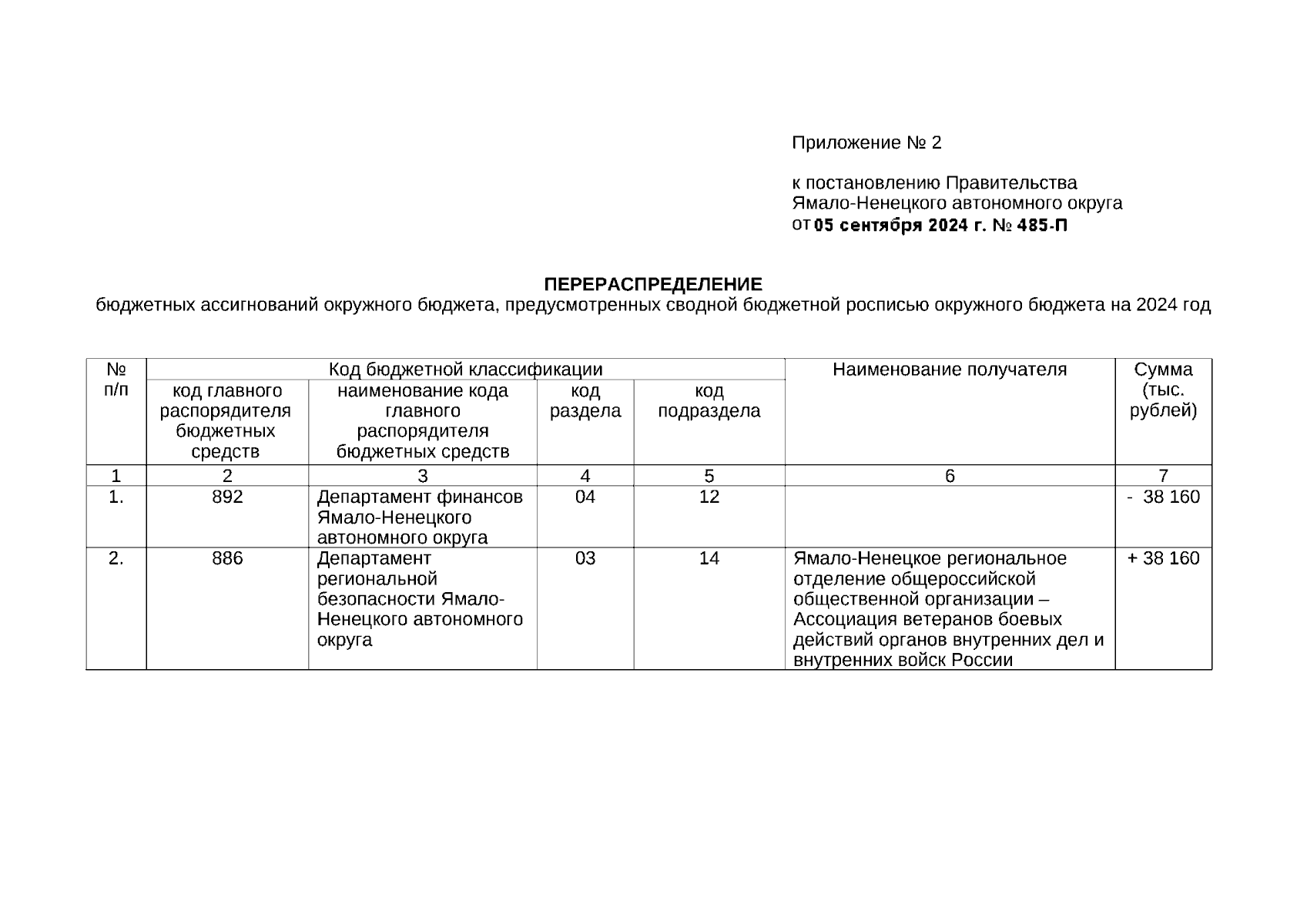 Приложение № 2

к постановлению Правительства Ямало-Ненецкого автономного округа от 05 сентября 2024 г. № 485-П

ПЕРЕРАСПРЕДЕЛЕНИЕ
бюджетных ассигнований окружного бюджета, предусмотренных сводной бюджетной росписью окружного бюджета на 2024 год

| № п/п | Код бюджетной классификации | | | | Наименование получателя | Сумма (тыс. рублей) |
|---|---|---|---|---|---|---|
| | код главного распорядителя бюджетных средств | наименование кода главного распорядителя бюджетных средств | код раздела | код подраздела | | |
| 1 | 2 | 3 | 4 | 5 | 6 | 7 |
| 1. | 892 | Департамент финансов Ямало-Ненецкого автономного округа | 04 | 12 | | - 38 160 |
| 2. | 886 | Департамент региональной безопасности Ямало-Ненецкого автономного округа | 03 | 14 | Ямало-Ненецкое региональное отделение общероссийской общественной организации – Ассоциация ветеранов боевых действий органов внутренних дел и внутренних войск России | + 38 160 |